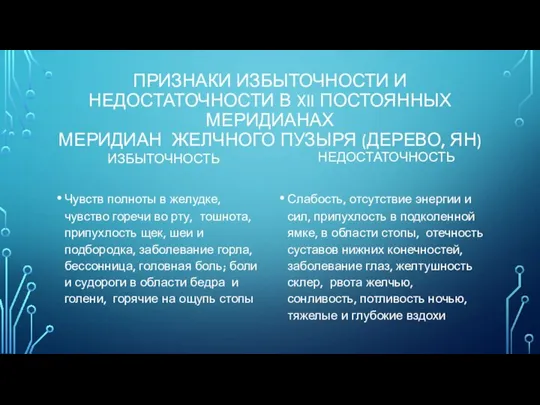 ПРИЗНАКИ ИЗБЫТОЧНОСТИ И НЕДОСТАТОЧНОСТИ В XII ПОСТОЯННЫХ МЕРИДИАНАХ
МЕРИДИАН ЖЕЛЧНОГО ПУЗЫРЯ (ДЕРЕВО, ЯН)

ИЗБЫТОЧНОСТЬ

• Чувств полноты в желудке, чувство горечи во рту, тошнота, припухлость щек, шеи и подбородка, заболевание горла, бессонница, головная боль; боли и судороги в области бедра и голени, горячие на ощупь стопы

НЕДОСТАТОЧНОСТЬ

• Слабость, отсутствие энергии и сил, припухлость в подколенной ямке, в области стопы, отечность суставов нижних конечностей, заболевание глаз, желтушность склер, рвота желчью, сонливость, потливость ночью, тяжелые и глубокие вздохи